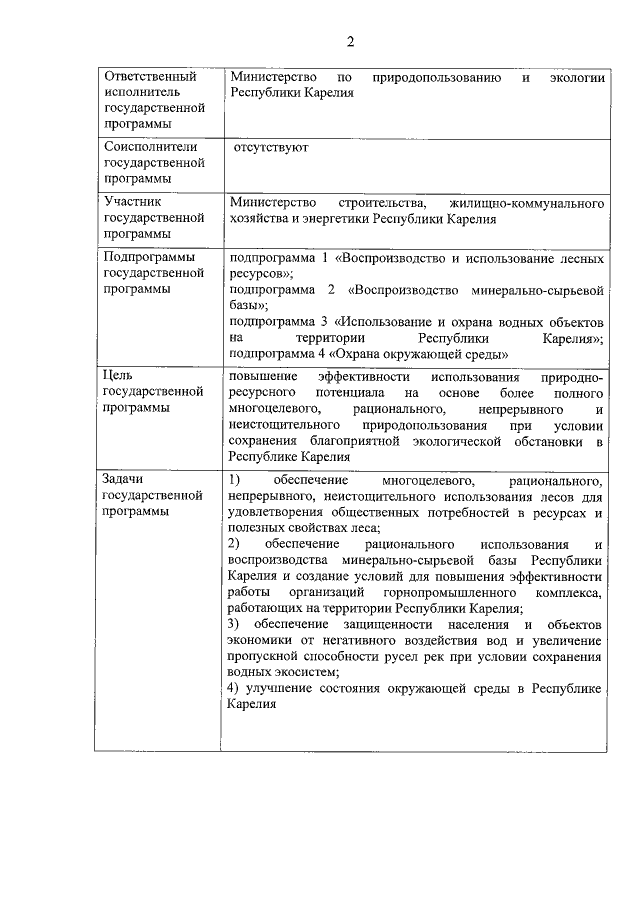 2

| | |
|---|---|
| Ответственный исполнитель государственной программы | Министерство по природопользованию и экологии Республики Карелия |
| Соисполнители государственной программы | отсутствуют |
| Участник государственной программы | Министерство строительства, жилищно-коммунального хозяйства и энергетики Республики Карелия |
| Подпрограммы государственной программы | подпрограмма 1 «Воспроизводство и использование лесных ресурсов»; подпрограмма 2 «Воспроизводство минерально-сырьевой базы»; подпрограмма 3 «Использование и охрана водных объектов на территории Республики Карелия»; подпрограмма 4 «Охрана окружающей среды» |
| Цель государственной программы | повышение эффективности использования природно-ресурсного потенциала на основе более полного многоцелевого, рационального, непрерывного и неистощительного природопользования при условии сохранения благоприятной экологической обстановки в Республике Карелия |
| Задачи государственной программы | 1) обеспечение многоцелевого, рационального, непрерывного, неистощительного использования лесов для удовлетворения общественных потребностей в ресурсах и полезных свойствах леса; 2) обеспечение рационального использования и воспроизводства минерально-сырьевой базы Республики Карелия и создание условий для повышения эффективности работы организаций горнопромышленного комплекса, работающих на территории Республики Карелия; 3) обеспечение защищенности населения и объектов экономики от негативного воздействия вод и увеличение пропускной способности русел рек при условии сохранения водных экосистем; 4) улучшение состояния окружающей среды в Республике Карелия |